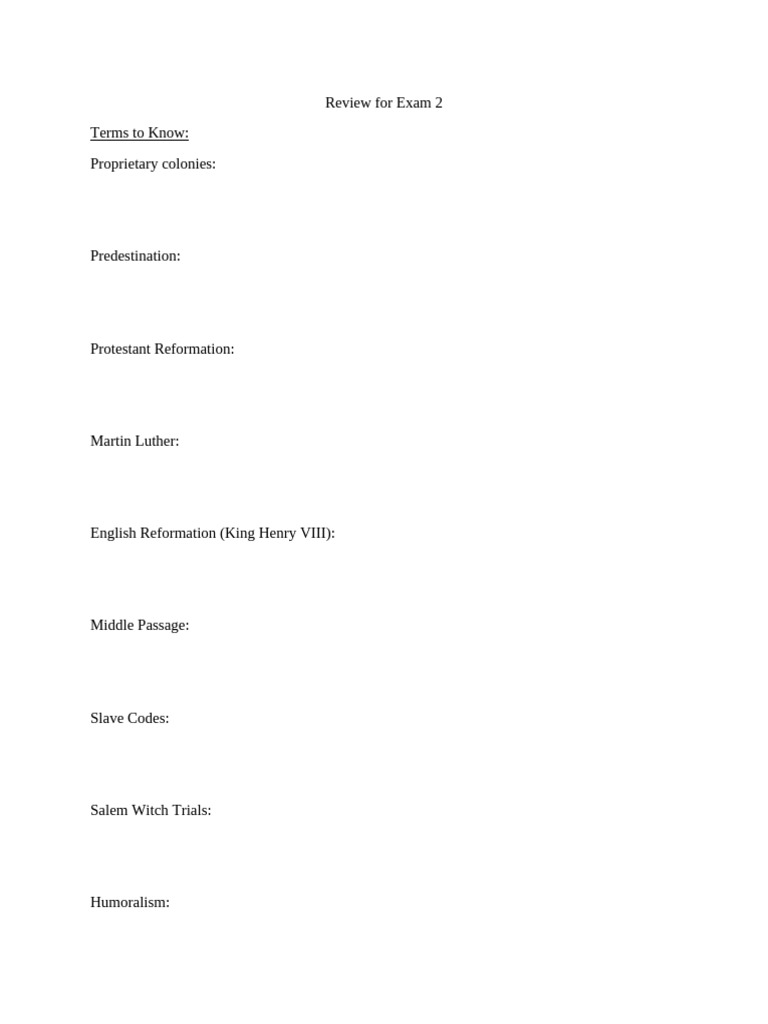 Review for Exam 2

Terms to Know:

Proprietary colonies:

Predestination:

Protestant Reformation:

Martin Luther:

English Reformation (King Henry VIII):

Middle Passage:

Slave Codes:

Salem Witch Trials:

Humoralism: